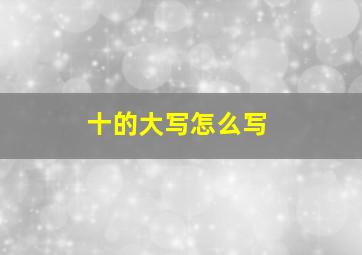 十的大写怎么写